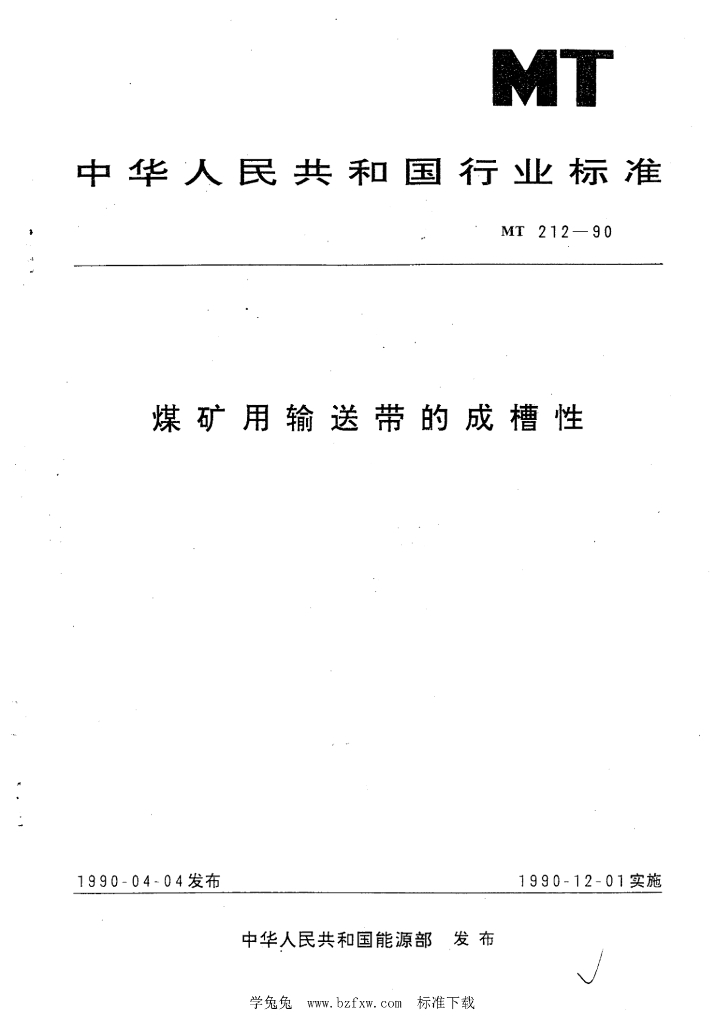 MT

中华人民共和国行业标准

MT 212—90

煤矿用输送带的成槽性

1990-04-04发布

1990-12-01实施

中华人民共和国能源部 发布

学兔兔 www.bzfxw.com 标准下载